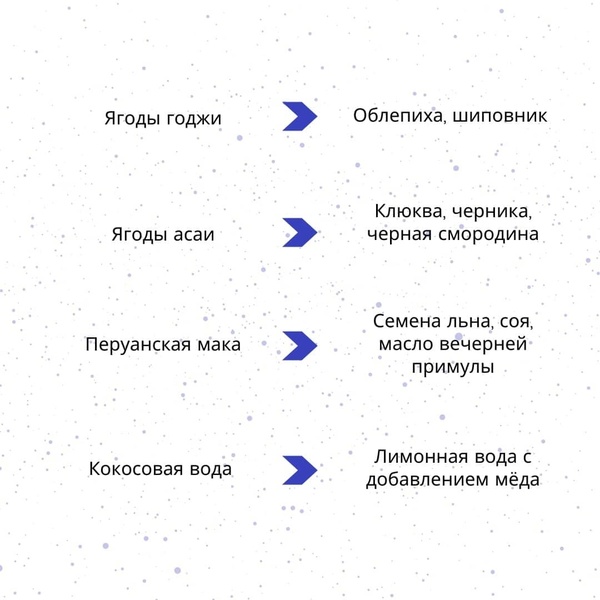 Ягоды годжи

Облепиха, шиповник

Ягоды асаи

Клюква, черника, черная смородина

Перуанская мака

Семена льна, соя, масло вечерней примулы

Кокосовая вода

Лимонная вода с добавлением мёда